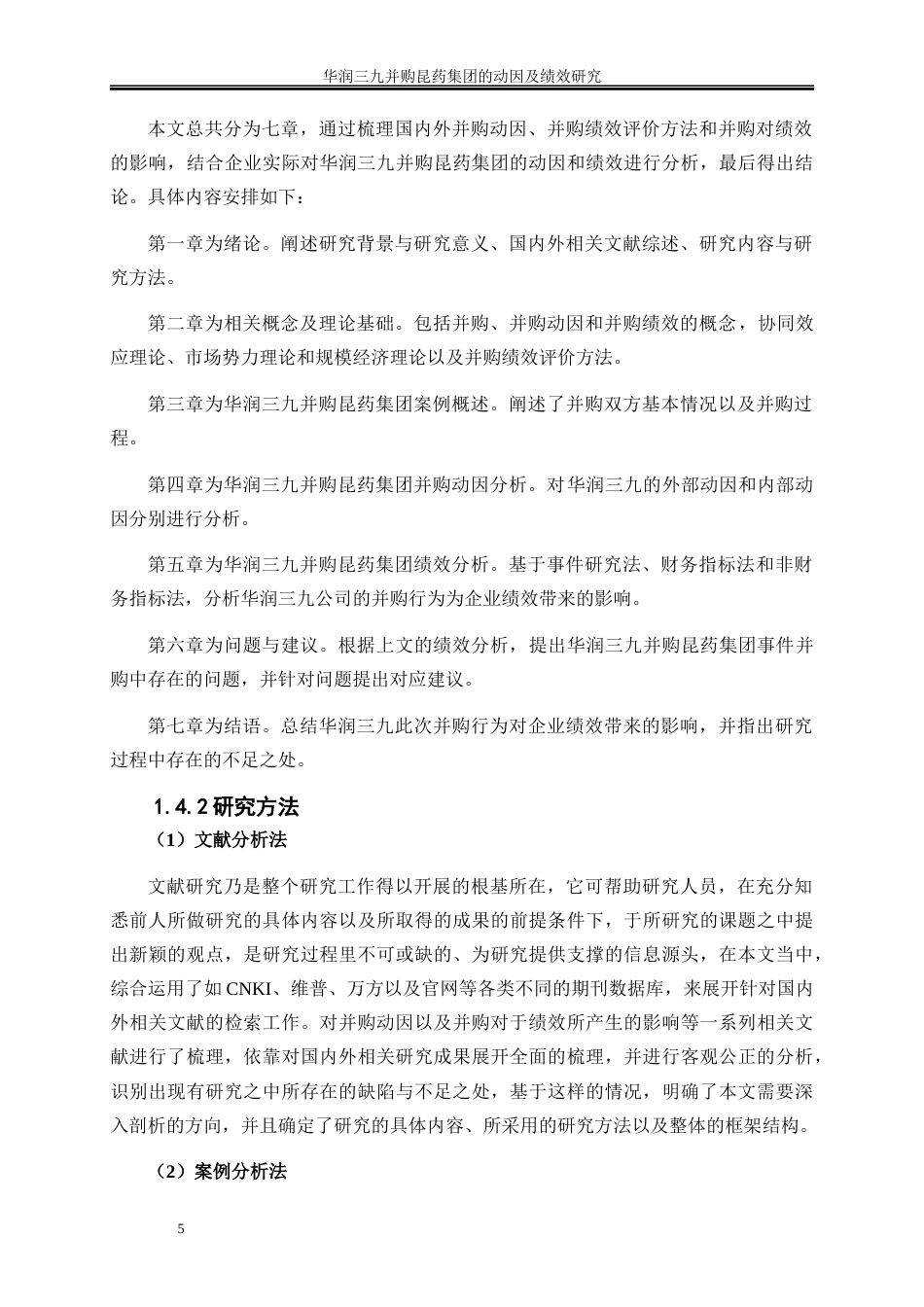 华润三九并购昆药集团的动因及绩效研究

本文总共分为七章，通过梳理国内外并购动因、并购绩效评价方法和并购对绩效的影响，结合企业实际对华润三九并购昆药集团的动因和绩效进行分析，最后得出结论。具体内容安排如下：

第一章为绪论。阐述研究背景与研究意义、国内外相关文献综述、研究内容与研究方法。

第二章为相关概念及理论基础。包括并购、并购动因和并购绩效的概念，协同效应理论、市场势力理论和规模经济理论以及并购绩效评价方法。

第三章为华润三九并购昆药集团案例概述。阐述了并购双方基本情况以及并购过程。

第四章为华润三九并购昆药集团并购动因分析。对华润三九的外部动因和内部动因分别进行分析。

第五章为华润三九并购昆药集团绩效分析。基于事件研究法、财务指标法和非财务指标法，分析华润三九公司的并购行为为企业绩效带来的影响。

第六章为问题与建议。根据上文的绩效分析，提出华润三九并购昆药集团事件并购中存在的问题，并针对问题提出对应建议。

第七章为结语。总结华润三九此次并购行为对企业绩效带来的影响，并指出研究过程中存在的不足之处。

1.4.2 研究方法

（1）文献分析法

文献研究乃是整个研究工作得以开展的根基所在，它可帮助研究人员，在充分知悉前人所做研究的具体内容以及所取得的成果的前提条件下，于所研究的课题之中提出新颖的观点，是研究过程里不可或缺的、为研究提供支撑的信息源头，在本文当中，综合运用了如CNKI、维普、万方以及官网等各类不同的期刊数据库，来展开针对国内外相关文献的检索工作。对并购动因以及并购对于绩效所产生的影响等一系列相关文献进行了梳理，依靠对国内外相关研究成果展开全面的梳理，并进行客观公正的分析，识别出现有研究之中所存在的缺陷与不足之处，基于这样的情况，明确了本文需要深入剖析的方向，并且确定了研究的具体内容、所采用的研究方法以及整体的框架结构。

（2）案例分析法

5